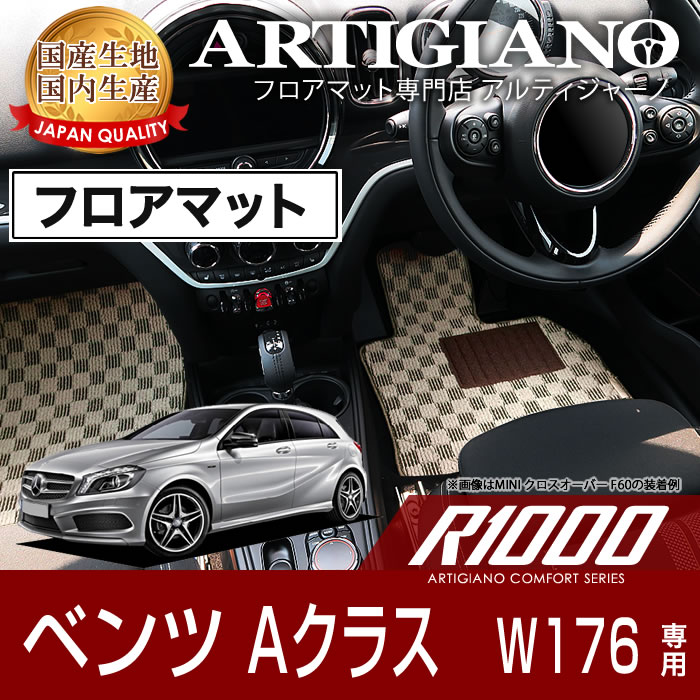 国産生地
国内生産
JAPAN QUALITY

ARTIGIANO
フロアマット専門店 アルティジャーノ

フロアマット

※画像はMINI クロスオーバー F60の装着例

R1000
ARTIGIANO COMFORT SERIES

ベンツ Aクラス W176 専用